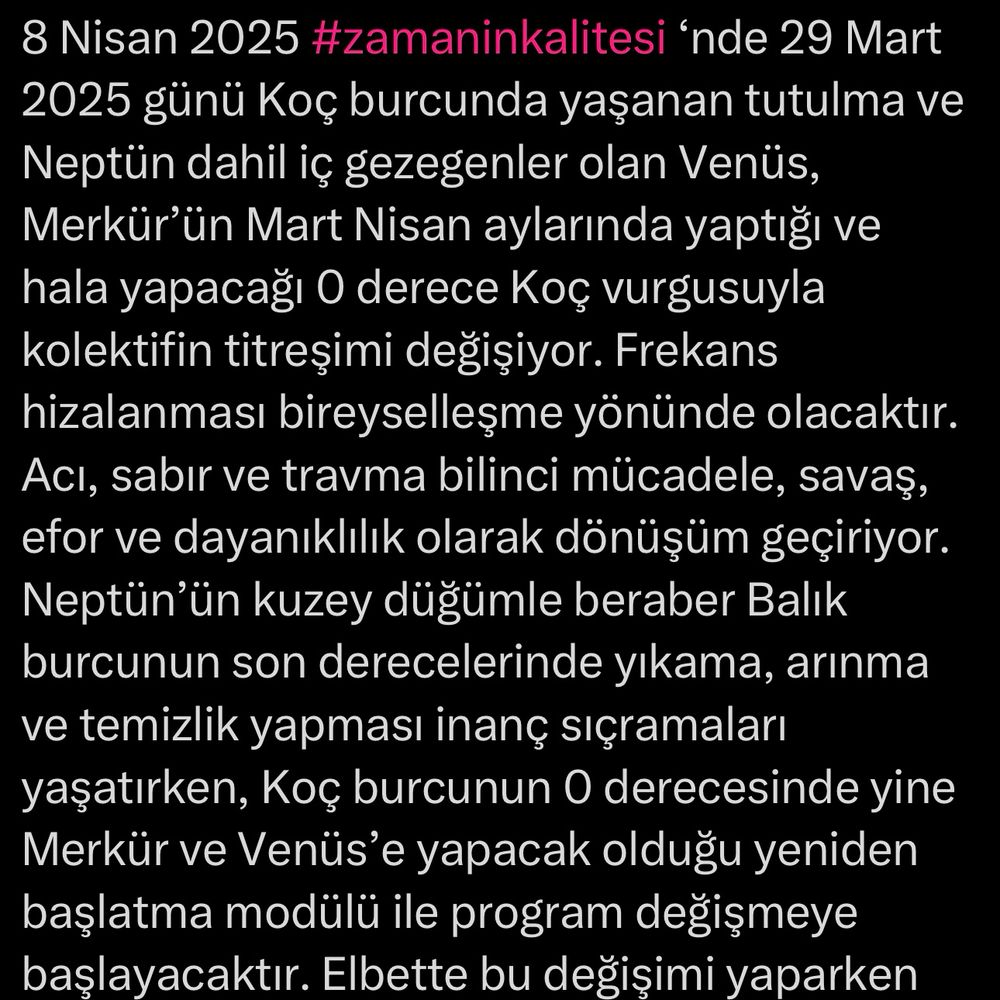 8 Nisan 2025 #zamaninkalitesi ‘nde 29 Mart 2025 günü Koç burcunda yaşanan tutulma ve Neptün dahil iç gezegenler olan Venüs, Merkür’ün Mart Nisan aylarında yaptığı ve hala yapacağı 0 derece Koç vurgusuyla kolektifin titreşimi değişiyor. Frekans hizalanması bireyselleşme yönünde olacaktır. Acı, sabır ve travma bilinci mücadele, savaş, efor ve dayanıklılık olarak dönüşüm geçiriyor. Neptün’ün kuzey düğümle beraber Balık burcunun son derecelerinde yıkama, arınma ve temizlik yapması inanç sıçramaları yaşatırken, Koç burcunun 0 derecesinde yine Merkür ve Venüs’e yapacak olduğu yeniden başlatma modülü ile program değişmeye başlayacaktır. Elbette bu değişimi yaparken